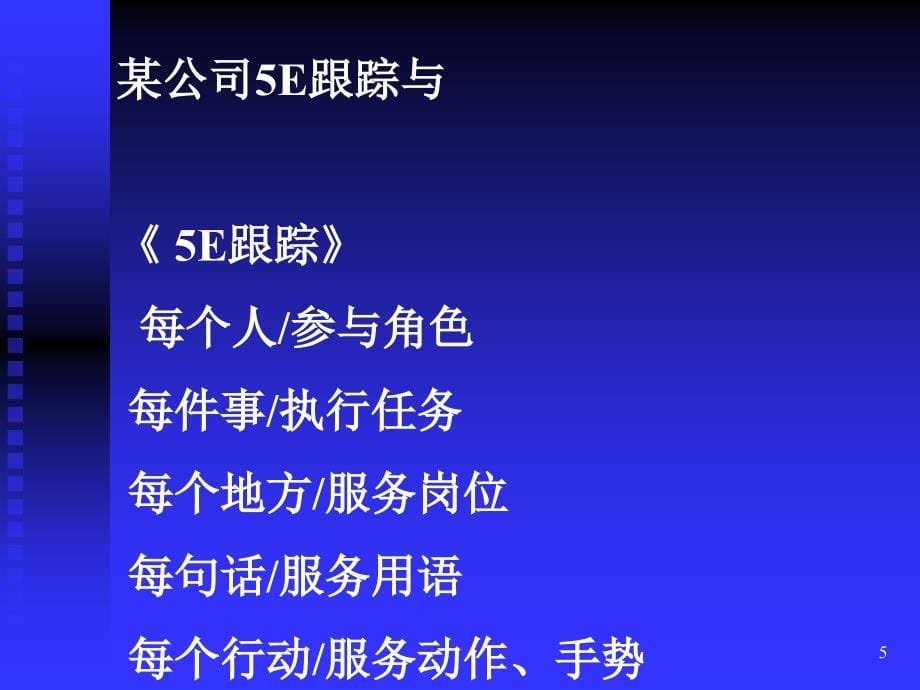 某公司5E跟踪与

《 5E跟踪》

每个人/参与角色

每件事/执行任务

每个地方/服务岗位

每句话/服务用语

每个行动/服务动作、手势

5